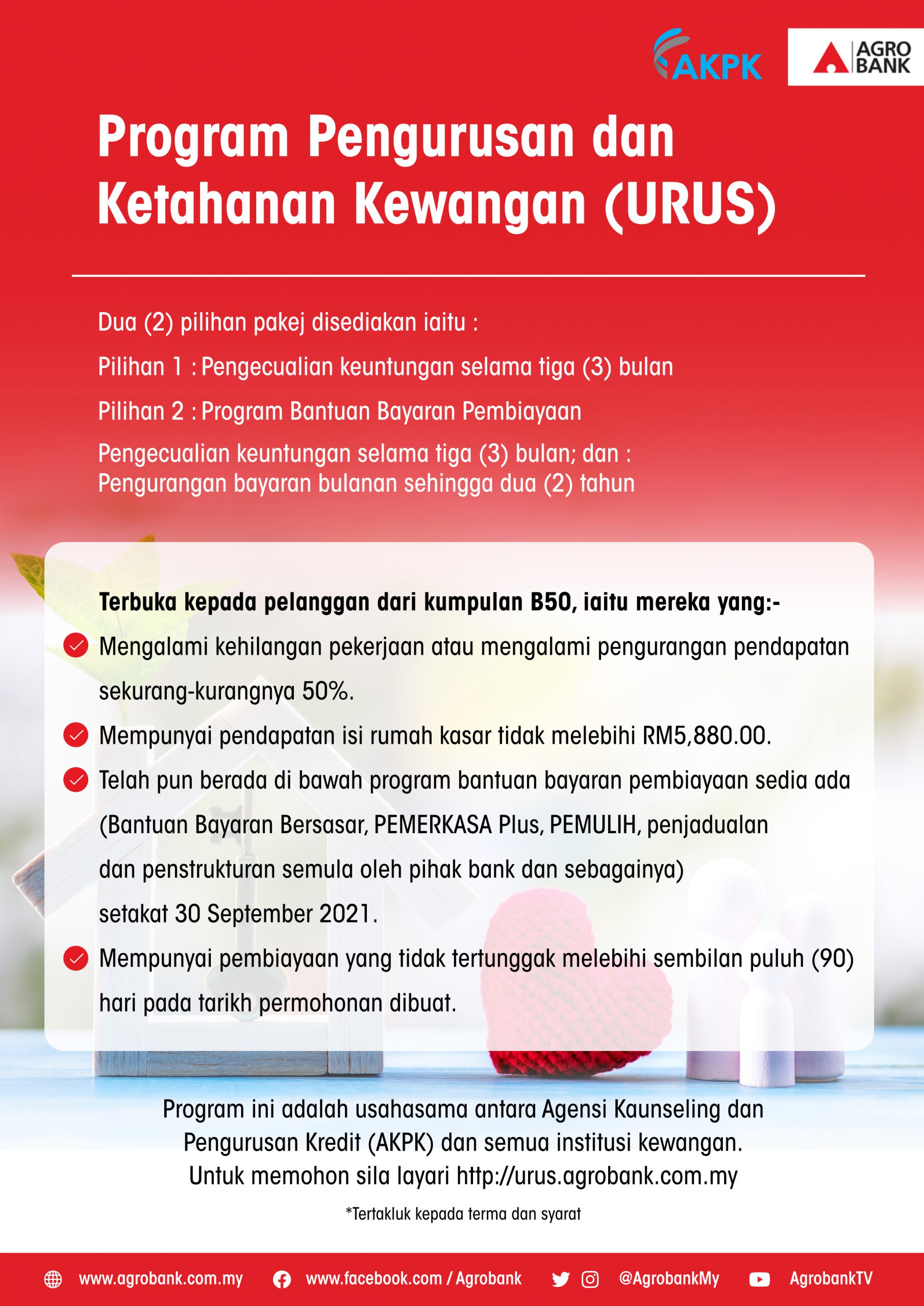 AKPK

AGRO BANK

Program Pengurusan dan Ketahanan Kewangan (URUS)

Dua (2) pilihan pakej disediakan iaitu :

Pilihan 1 : Pengecualian keuntungan selama tiga (3) bulan

Pilihan 2 : Program Bantuan Bayaran Pembiayaan

Pengecualian keuntungan selama tiga (3) bulan; dan :
Pengurangan bayaran bulanan sehingga dua (2) tahun

Terbuka kepada pelanggan dari kumpulan B50, iaitu mereka yang:-

Mengalami kehilangan pekerjaan atau mengalami pengurangan pendapatan sekurang-kurangnya 50%.

Mempunyai pendapatan isi rumah kasar tidak melebihi RM5,880.00.

Telah pun berada di bawah program bantuan bayaran pembiayaan sedia ada (Bantuan Bayaran Bersasar, PEMERKASA Plus, PEMULIH, penjadualan dan penstrukturan semula oleh pihak bank dan sebagainya) setakat 30 September 2021.

Mempunyai pembiayaan yang tidak tertunggak melebihi sembilan puluh (90) hari pada tarikh permohonan dibuat.

Program ini adalah usahasama antara Agensi Kaunseling dan Pengurusan Kredit (AKPK) dan semua institusi kewangan.
Untuk memohon sila layari http://urus.agrobank.com.my

*Tertakluk kepada terma dan syarat

www.agrobank.com.my www.facebook.com / Agrobank @AgrobankMy AgrobankTV